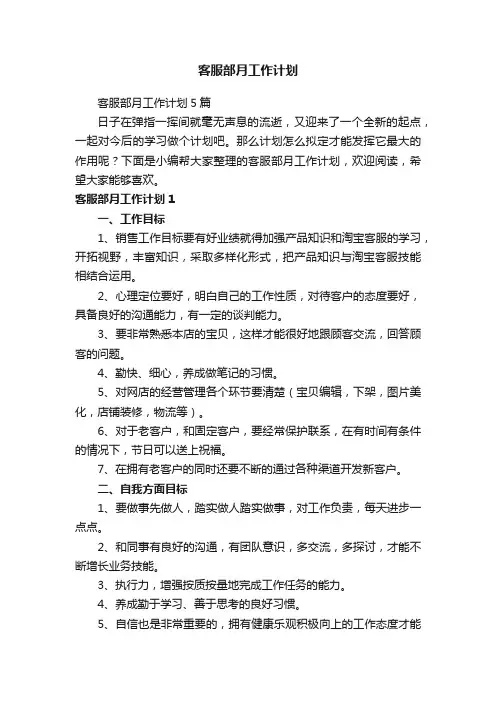 客服部月工作计划

客服部月工作计划5篇

日子在弹指一挥间就毫无声息的流逝，又迎来了一个全新的起点，一起对今后的学习做个计划吧。那么计划怎么拟定才能发挥它最大的作用呢？下面是小编帮大家整理的客服部月工作计划，欢迎阅读，希望大家能够喜欢。

客服部月工作计划1

一、工作目标

1、销售工作目标要有好业绩就得加强产品知识和淘宝客服的学习，开拓视野，丰富知识，采取多样化形式，把产品知识与淘宝客服技能相结合运用。

2、心理定位要好，明白自己的工作性质，对待客户的态度要好，具备良好的沟通能力，有一定的谈判能力。

3、要非常熟悉本店的宝贝，这样才能很好地跟顾客交流，回答顾客的问题。

4、勤快、细心，养成做笔记的习惯。

5、对网店的经营管理各个环节要清楚（宝贝编辑，下架，图片美化，店铺装修，物流等）。

6、对于老客户，和固定客户，要经常保护联系，在有时间有条件的情况下，节日可以送上祝福。

7、在拥有老客户的同时还要不断的通过各种渠道开发新客户。

二、自我方面目标

1、要做事先做人，踏实做人踏实做事，对工作负责，每天进步一点点。

2、和同事有良好的沟通，有团队意识，多交流，多探讨，才能不断增长业务技能。

3、执行力，增强按质按量地完成工作任务的能力。

4、养成勤于学习、善于思考的良好习惯。

5、自信也是非常重要的，拥有健康乐观积极向上的工作态度才能